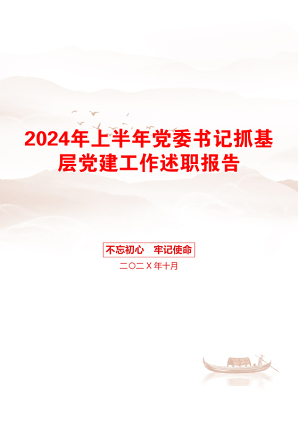 2024年上半年党委书记抓基层党建工作述职报告

不忘初心　牢记使命

二〇二X年十月